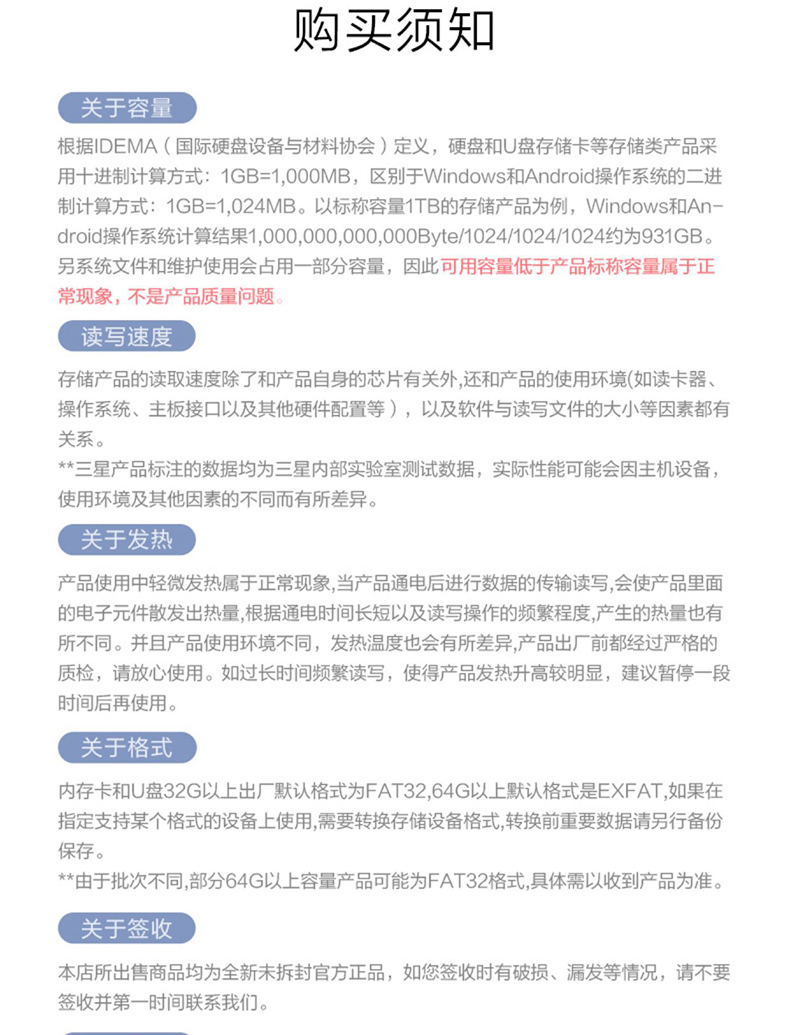 购买须知

关于容量

根据IDEMA（国际硬盘设备与材料协会）定义，硬盘和U盘存储卡等存储类产品采用十进制计算方式：1GB=1,000MB，区别于Windows和Android操作系统的二进制计算方式：1GB=1,024MB。以标称容量1TB的存储产品为例，Windows和Android操作系统计算结果1,000,000,000,000Byte/1024/1024/1024约为931GB。另系统文件和维护使用会占用一部分容量，因此可用容量低于产品标称容量属于正常现象，不是产品质量问题。

读写速度

存储产品的读取速度除了和产品自身的芯片有关外,还和产品的使用环境(如读卡器、操作系统、主板接口以及其他硬件配置等），以及软件与读写文件的大小等因素都有关系。
**三星产品标注的数据均为三星内部实验室测试数据，实际性能可能会因主机设备，使用环境及其他因素的不同而有所差异。

关于发热

产品使用中轻微发热属于正常现象,当产品通电后进行数据的传输读写,会使产品里面的电子元件散发出热量,根据通电时间长短以及读写操作的频繁程度,产生的热量也有所不同。并且产品使用环境不同，发热温度也会有所差异,产品出厂前都经过严格的质检，请放心使用。如过长时间频繁读写，使得产品发热升高较明显，建议暂停一段时间后再使用。

关于格式

内存卡和U盘32G以上出厂默认格式为FAT32,64G以上默认格式是EXFAT,如果在指定支持某个格式的设备上使用,需要转换存储设备格式,转换前重要数据请另行备份保存。
**由于批次不同,部分64G以上容量产品可能为FAT32格式,具体需以收到产品为准。

关于签收

本店所出售商品均为全新未拆封官方正品，如您签收时有破损、漏发等情况，请不要签收并第一时间联系我们。